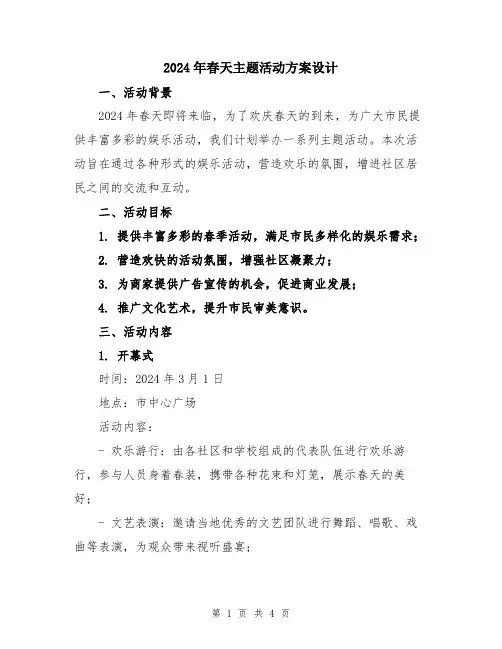 2024年春天主题活动方案设计

一、活动背景

2024年春天即将来临，为了欢庆春天的到来，为广大市民提供丰富多彩的娱乐活动，我们计划举办一系列主题活动。本次活动旨在通过各种形式的娱乐活动，营造欢乐的氛围，增进社区居民之间的交流和互动。

二、活动目标

1. 提供丰富多彩的春季活动，满足市民多样化的娱乐需求；

2. 营造欢快的活动氛围，增强社区凝聚力；

3. 为商家提供广告宣传的机会，促进商业发展；

4. 推广文化艺术，提升市民审美意识。

三、活动内容

1. 开幕式

时间：2024年3月1日

地点：市中心广场

活动内容：

- 欢乐游行：由各社区和学校组成的代表队伍进行欢乐游行，参与人员身着春装，携带各种花束和灯笼，展示春天的美好；

- 文艺表演：邀请当地优秀的文艺团队进行舞蹈、唱歌、戏曲等表演，为观众带来视听盛宴；

第 1 页 共 4 页